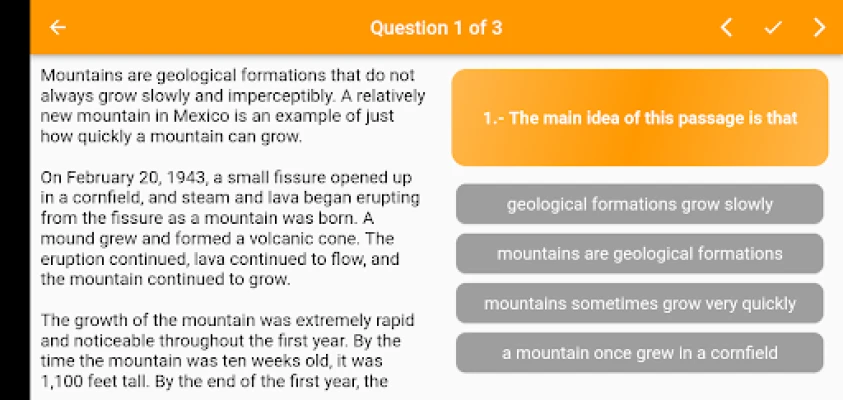 Question 1 of 3

Mountains are geological formations that do not always grow slowly and imperceptibly. A relatively new mountain in Mexico is an example of just how quickly a mountain can grow.

On February 20, 1943, a small fissure opened up in a cornfield, and steam and lava began erupting from the fissure as a mountain was born. A mound grew and formed a volcanic cone. The eruption continued, lava continued to flow, and the mountain continued to grow.

The growth of the mountain was extremely rapid and noticeable throughout the first year. By the time the mountain was ten weeks old, it was 1,100 feet tall. By the end of the first year, the

1.- The main idea of this passage is that

geological formations grow slowly

mountains are geological formations

mountains sometimes grow very quickly

a mountain once grew in a cornfield